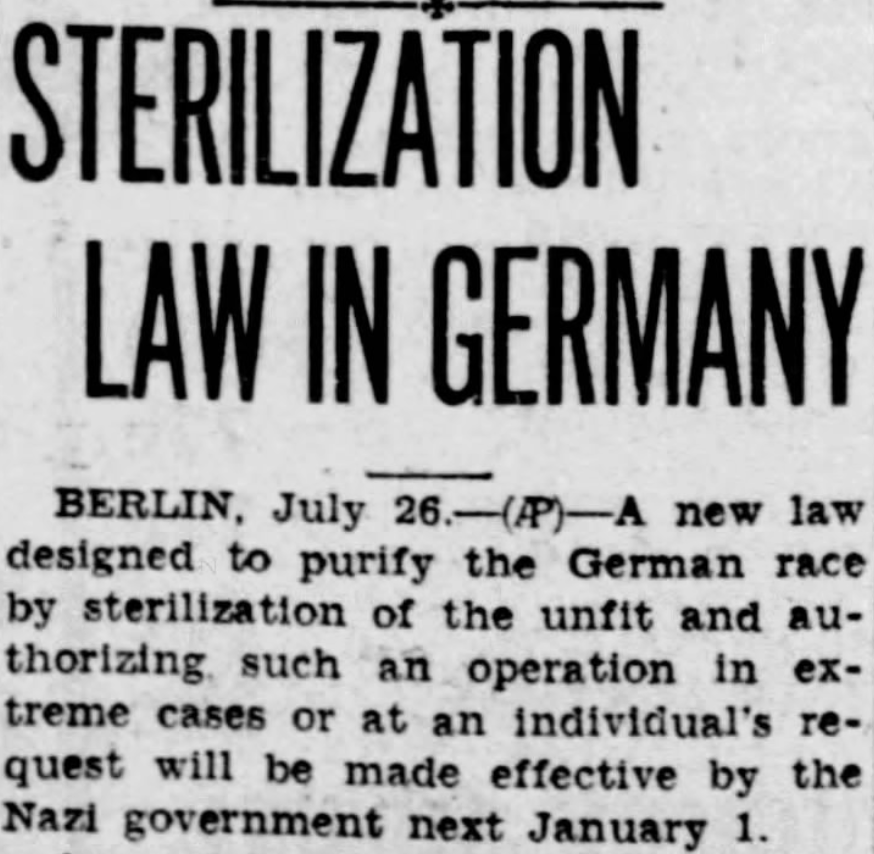 STERILIZATION LAW IN GERMANY

BERLIN, July 26.—(AP)—A new law designed to purify the German race by sterilization of the unfit and authorizing such an operation in extreme cases or at an individual's request will be made effective by the Nazi government next January 1.